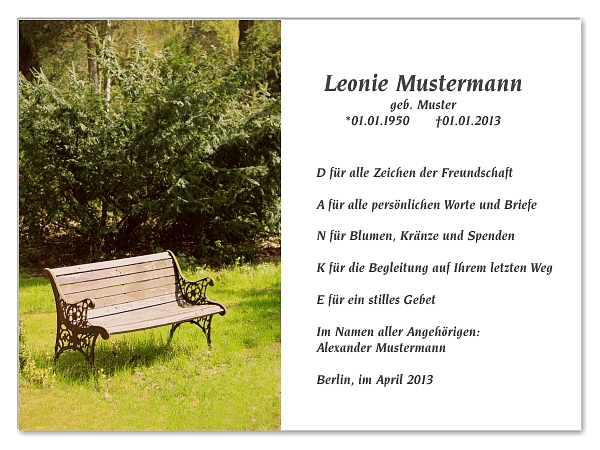 Leonie Mustermann
geb. Muster
*01.01.1950 †01.01.2013

D für alle Zeichen der Freundschaft

A für alle persönlichen Worte und Briefe

N für Blumen, Kränze und Spenden

K für die Begleitung auf Ihrem letzten Weg

E für ein stilles Gebet

Im Namen aller Angehörigen:
Alexander Mustermann

Berlin, im April 2013